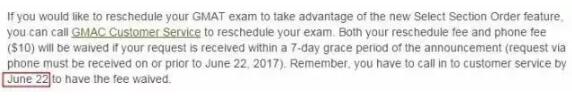 If you would like to reschedule your GMAT exam to take advantage of the new Select Section Order feature, you can call GMAC Customer Service to reschedule your exam. Both your reschedule fee and phone fee ($10) will be waived if your request is received within a 7-day grace period of the announcement (request via phone must be received on or prior to June 22, 2017). Remember, you have to call in to customer service by June 22 to have the fee waived.